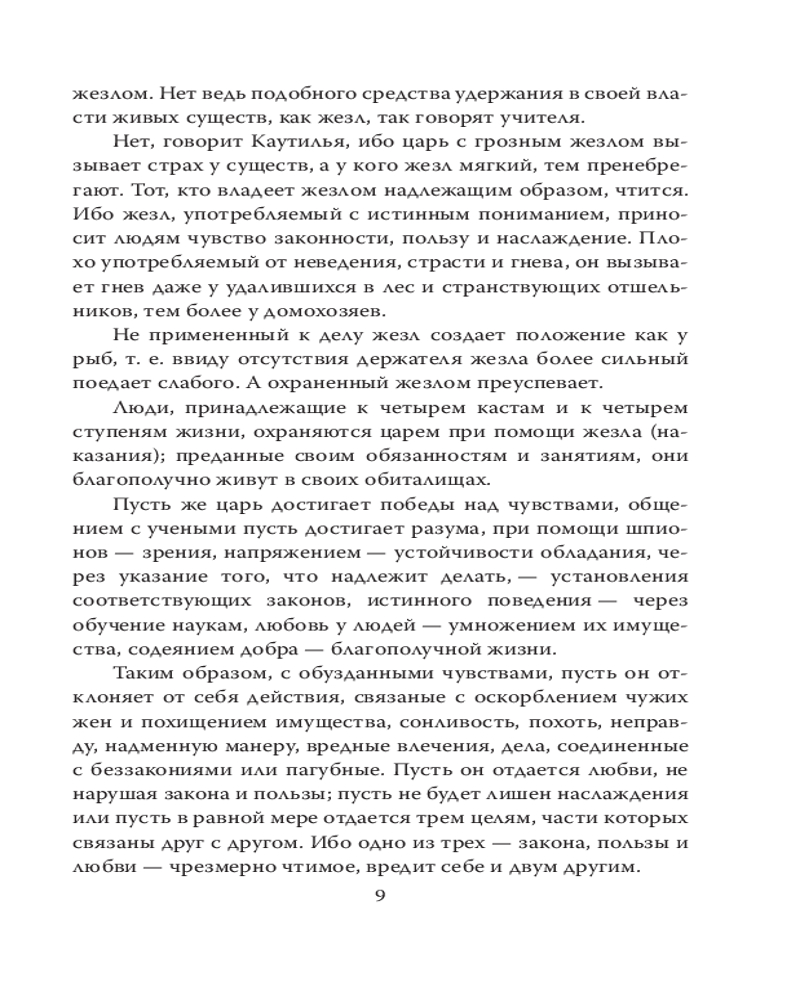 жезлом. Нет ведь подобного средства удержания в своей власти живых существ, как жезл, так говорят учителя.

Нет, говорит Каутилья, ибо царь с грозным жезлом вызывает страх у существ, а у кого жезл мягкий, тем пренебрегают. Тот, кто владеет жезлом надлежащим образом, чтится. Ибо жезл, употребляемый с истинным пониманием, приносит людям чувство законности, пользу и наслаждение. Плохо употребляемый от неведения, страсти и гнева, он вызывает гнев даже у удалившихся в лес и странствующих отшельников, тем более у домохозяев.

Не примененный к делу жезл создает положение как у рыб, т. е. ввиду отсутствия держателя жезла более сильный поедает слабого. А охраненный жезлом преуспевает.

Люди, принадлежащие к четырем кастам и к четырем ступеням жизни, охраняются царем при помощи жезла (наказания); преданные своим обязанностям и занятиям, они благополучно живут в своих обиталищах.

Пусть же царь достигает победы над чувствами, общением с учеными пусть достигает разума, при помощи шпионов — зрения, напряжением — устойчивости обладания, через указание того, что надлежит делать, — установления соответствующих законов, истинного поведения — через обучение наукам, любовь у людей — умножением их имущества, содеянием добра — благополучной жизни.

Таким образом, с обузданными чувствами, пусть он отклоняет от себя действия, связаные с оскорблением чужих жен и похищением имущества, сонливость, похоть, неправду, надменную манеру, вредные влечения, дела, соединенные с беззакониями или пагубные. Пусть он отдается любви, не нарушая закона и пользы; пусть не будет лишен наслаждения или пусть в равной мере отдается трем целям, части которых связаны друг с другом. Ибо одно из трех — закона, пользы и любви — чрезмерно чтимое, вредит себе и двум другим.

9